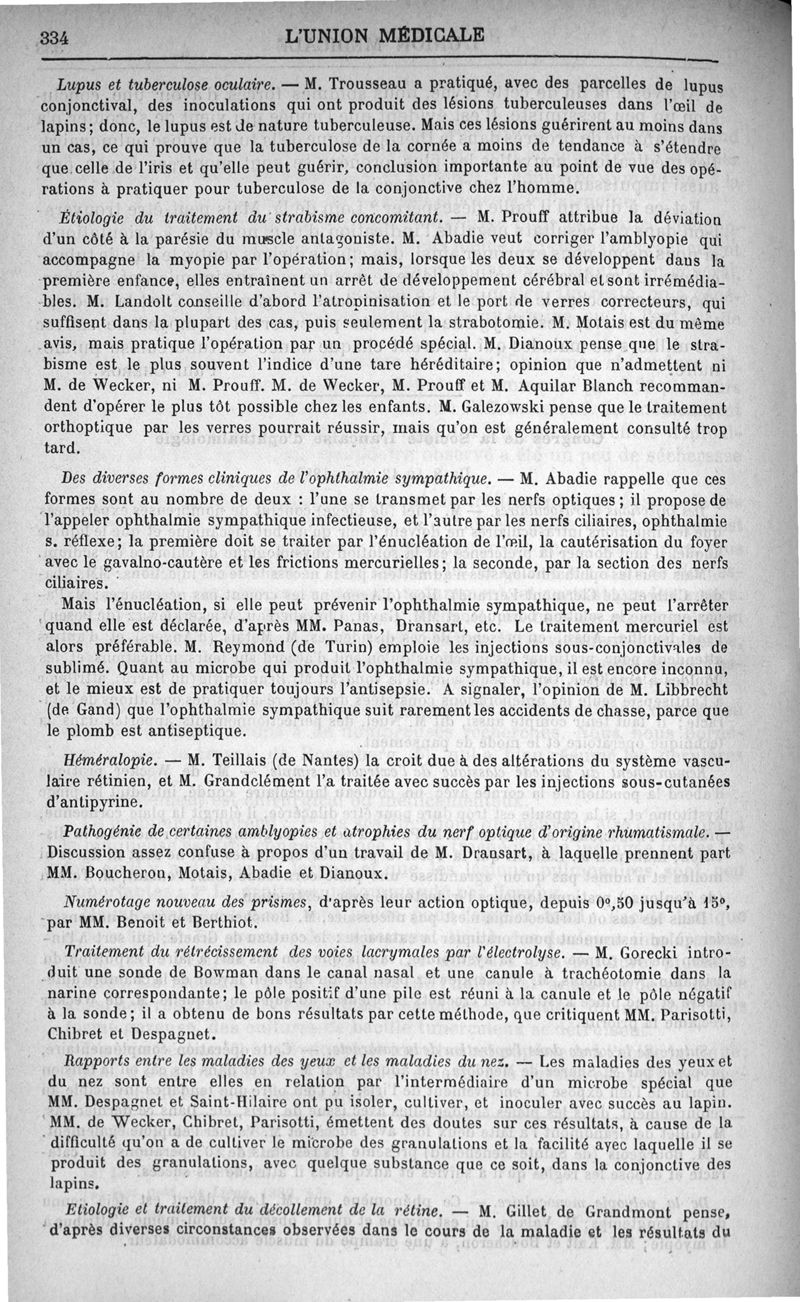 334 L'UNION MÉDICALE

Lupus et tuberculose oculaire. — M. Trousseau a pratiqué, avec des parcelles de lupus conjonctival, des inoculations qui ont produit des lésions tuberculeuses dans l'œil de lapins; donc, le lupus est de nature tuberculeuse. Mais ces lésions guérirent au moins dans un cas, ce qui prouve que la tuberculose de la cornée a moins de tendance à s'étendre que celle de l'iris et qu'elle peut guérir, conclusion importante au point de vue des opérations à pratiquer pour tuberculose de la conjonctive chez l'homme.

Étiologie du traitement du strabisme concomitant. — M. Prouff attribue la déviation d'un côté à la parésie du muscle antagoniste. M. Abadie veut corriger l'amblyopie qui accompagne la myopie par l'opération; mais, lorsque les deux se développent dans la première enfance, elles entraînent un arrêt de développement cérébral et sont irrémédiables. M. Landolt conseille d'abord l'atropinisation et le port de verres correcteurs, qui suffisent dans la plupart des cas, puis seulement la strabotomie. M. Motais est du même avis, mais pratique l'opération par un procédé spécial. M. Dianoux pense que le strabisme est le plus souvent l'indice d'une tare héréditaire; opinion que n'admettent ni M. de Wecker, ni M. Prouff. M. de Wecker, M. Prouff et M. Aquilar Blanch recommandent d'opérer le plus tôt possible chez les enfants. M. Galezowski pense que le traitement orthoptique par les verres pourrait réussir, mais qu'on est généralement consulté trop tard.

Des diverses formes cliniques de l'ophthalmie sympathique. — M. Abadie rappelle que ces formes sont au nombre de deux : l'une se transmet par les nerfs optiques; il propose de l'appeler ophthalmie sympathique infectieuse, et l'autre par les nerfs ciliaires, ophthalmie s. réflexe; la première doit se traiter par l'énucléation de l'œil, la cautérisation du foyer avec le gavalno-cautère et les frictions mercurielles; la seconde, par la section des nerfs ciliaires.

Mais l'énucléation, si elle peut prévenir l'ophthalmie sympathique, ne peut l'arrêter quand elle est déclarée, d'après MM. Panas, Dransart, etc. Le traitement mercuriel est alors préférable. M. Reymond (de Turin) emploie les injections sous-conjonctivales de sublimé. Quant au microbe qui produit l'ophthalmie sympathique, il est encore inconnu, et le mieux est de pratiquer toujours l'antisepsie. A signaler, l'opinion de M. Libbrecht (de Gand) que l'ophthalmie sympathique suit rarement les accidents de chasse, parce que le plomb est antiseptique.

Héméralopie. — M. Teillais (de Nantes) la croit due à des altérations du système vasculaire rétinien, et M. Grandclément l'a traitée avec succès par les injections sous-cutanées d'antipyrine.

Pathogénie de certaines amblyopies et atrophies du nerf optique d'origine rhumatismale. — Discussion assez confuse à propos d'un travail de M. Dransart, à laquelle prennent part MM. Boucheron, Motais, Abadie et Dianoux.

Numérotage nouveau des prismes, d'après leur action optique, depuis 0°,50 jusqu'à 15°, par MM. Benoit et Berthiot.

Traitement du rétrécissement des voies lacrymales par l'électrolyse. — M. Gorecki introduit une sonde de Bowman dans le canal nasal et une canule à trachéotomie dans la narine correspondante; le pôle positif d'une pile est réuni à la canule et le pôle négatif à la sonde; il a obtenu de bons résultats par cette méthode, que critiquent MM. Parisotti, Chibret et Despagnet.

Rapports entre les maladies des yeux et les maladies du nez. — Les maladies des yeux et du nez sont entre elles en relation par l'intermédiaire d'un microbe spécial que MM. Despagnet et Saint-Hilaire ont pu isoler, cultiver, et inoculer avec succès au lapin. MM. de Wecker, Chibret, Parisotti, émettent des doutes sur ces résultats, à cause de la difficulté qu'on a de cultiver le microbe des granulations et la facilité avec laquelle il se produit des granulations, avec quelque substance que ce soit, dans la conjonctive des lapins.

Etiologie et traitement du décollement de la rétine. — M. Gillet de Grandmont pense, d'après diverses circonstances observées dans le cours de la maladie et les résultats du